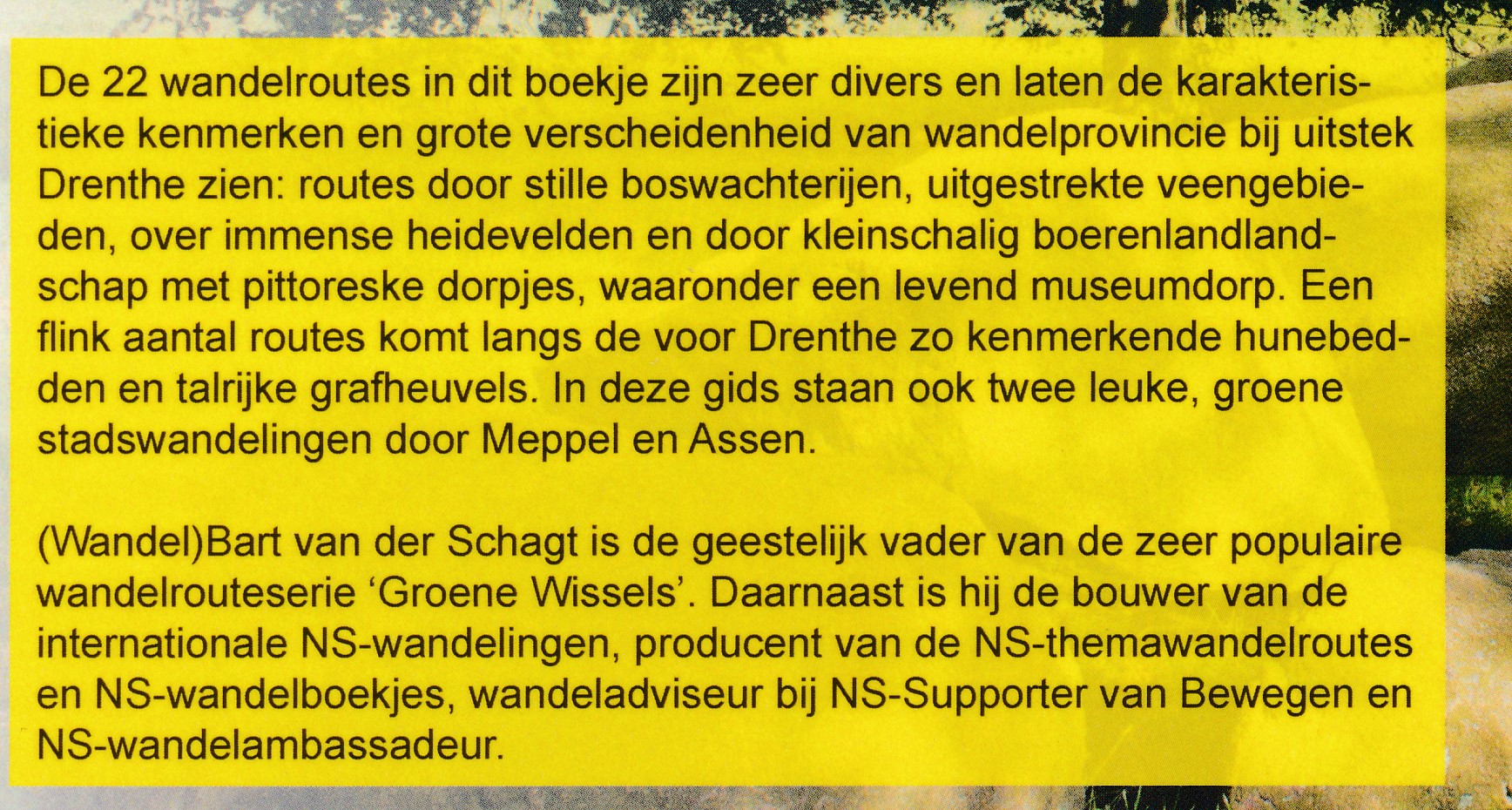 De 22 wandelroutes in dit boekje zijn zeer divers en laten de karakteristieke kenmerken en grote verscheidenheid van wandelprovincie bij uitstek Drenthe zien: routes door stille boswachterijen, uitgestrekte veengebieden, over immense heidevelden en door kleinschalig boerenlandlandschap met pittoreske dorpjes, waaronder een levend museumdorp. Een flink aantal routes komt langs de voor Drenthe zo kenmerkende hunebedden en talrijke grafheuvels. In deze gids staan ook twee leuke, groene stadswandelingen door Meppel en Assen.

(Wandel)Bart van der Schagt is de geestelijk vader van de zeer populaire wandelrouteserie 'Groene Wissels'. Daarnaast is hij de bouwer van de internationale NS-wandelingen, producent van de NS-themawandelroutes en NS-wandelboekjes, wandeladviseur bij NS-Supporter van Bewegen en NS-wandelambassadeur.